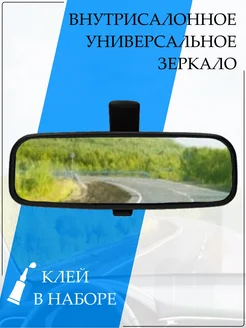 ВНУТРИСАЛОННОЕ УНИВЕРСАЛЬНОЕ ЗЕРКАЛО

КЛЕЙ В НАБОРЕ